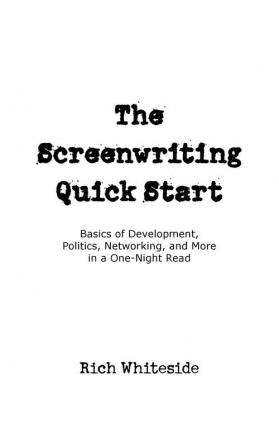 The Screenwriting Quick Start

Basics of Development, Politics, Networking, and More in a One-Night Read

Rich Whiteside